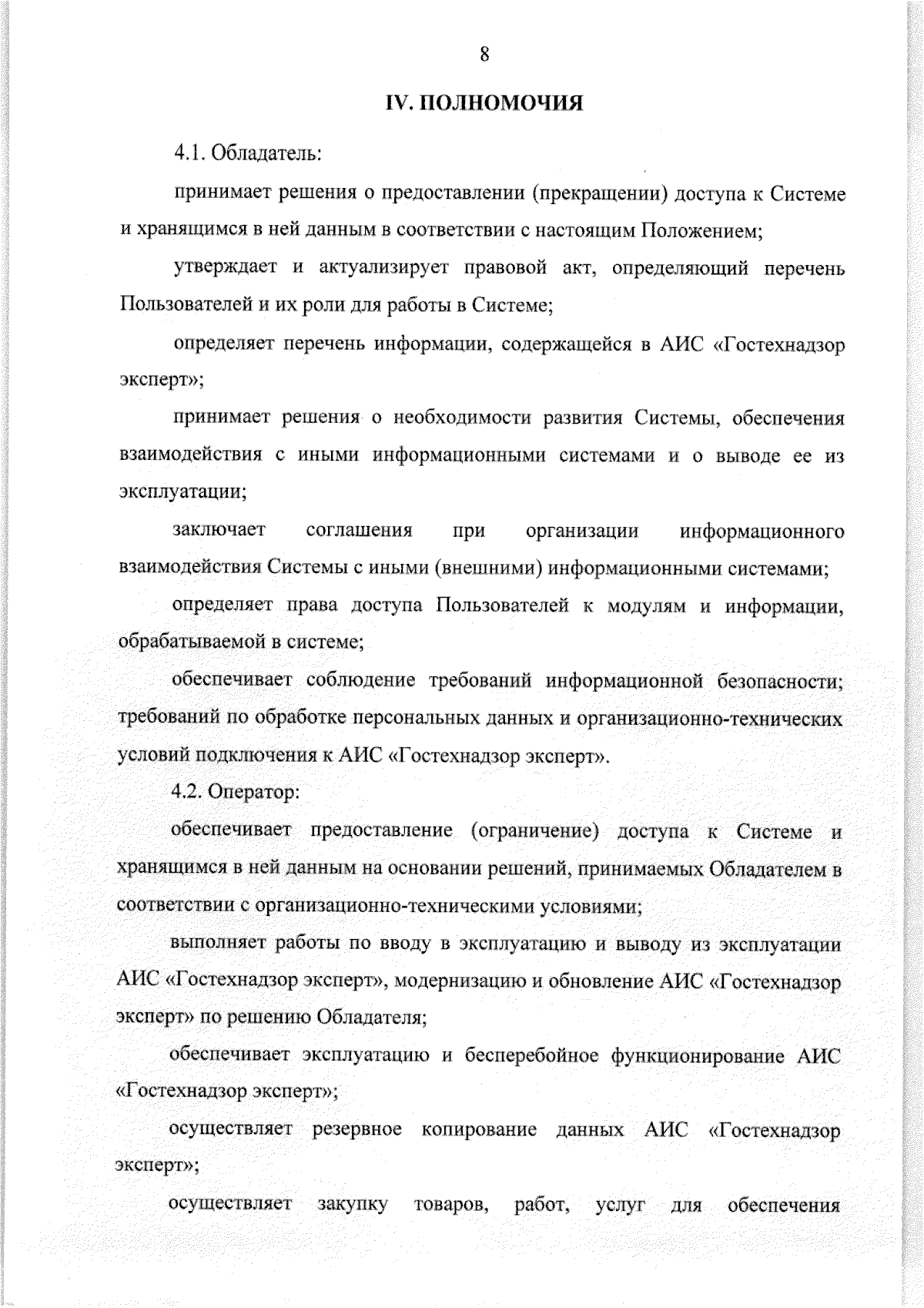 8

IV. ПОЛНОМОЧИЯ

4.1. Обладатель:

принимает решения о предоставлении (прекращении) доступа к Системе и хранящимся в ней данным в соответствии с настоящим Положением;

утверждает и актуализирует правовой акт, определяющий перечень Пользователей и их роли для работы в Системе;

определяет перечень информации, содержащейся в АИС «Гостехнадзор эксперт»;

принимает решения о необходимости развития Системы, обеспечения взаимодействия с иными информационными системами и о выводе ее из эксплуатации;

заключает соглашения при организации информационного взаимодействия Системы с иными (внешними) информационными системами;

определяет права доступа Пользователей к модулям и информации, обрабатываемой в системе;

обеспечивает соблюдение требований информационной безопасности; требований по обработке персональных данных и организационно-технических условий подключения к АИС «Гостехнадзор эксперт».

4.2. Оператор:

обеспечивает предоставление (ограничение) доступа к Системе и хранящимся в ней данным на основании решений, принимаемых Обладателем в соответствии с организационно-техническими условиями;

выполняет работы по вводу в эксплуатацию и выводу из эксплуатации АИС «Гостехнадзор эксперт», модернизацию и обновление АИС «Гостехнадзор эксперт» по решению Обладателя;

обеспечивает эксплуатацию и бесперебойное функционирование АИС «Гостехнадзор эксперт»;

осуществляет резервное копирование данных АИС «Гостехнадзор эксперт»;

осуществляет закупку товаров, работ, услуг для обеспечения